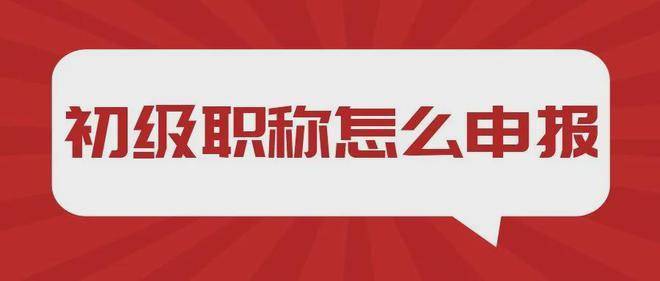 初级职称怎么申报